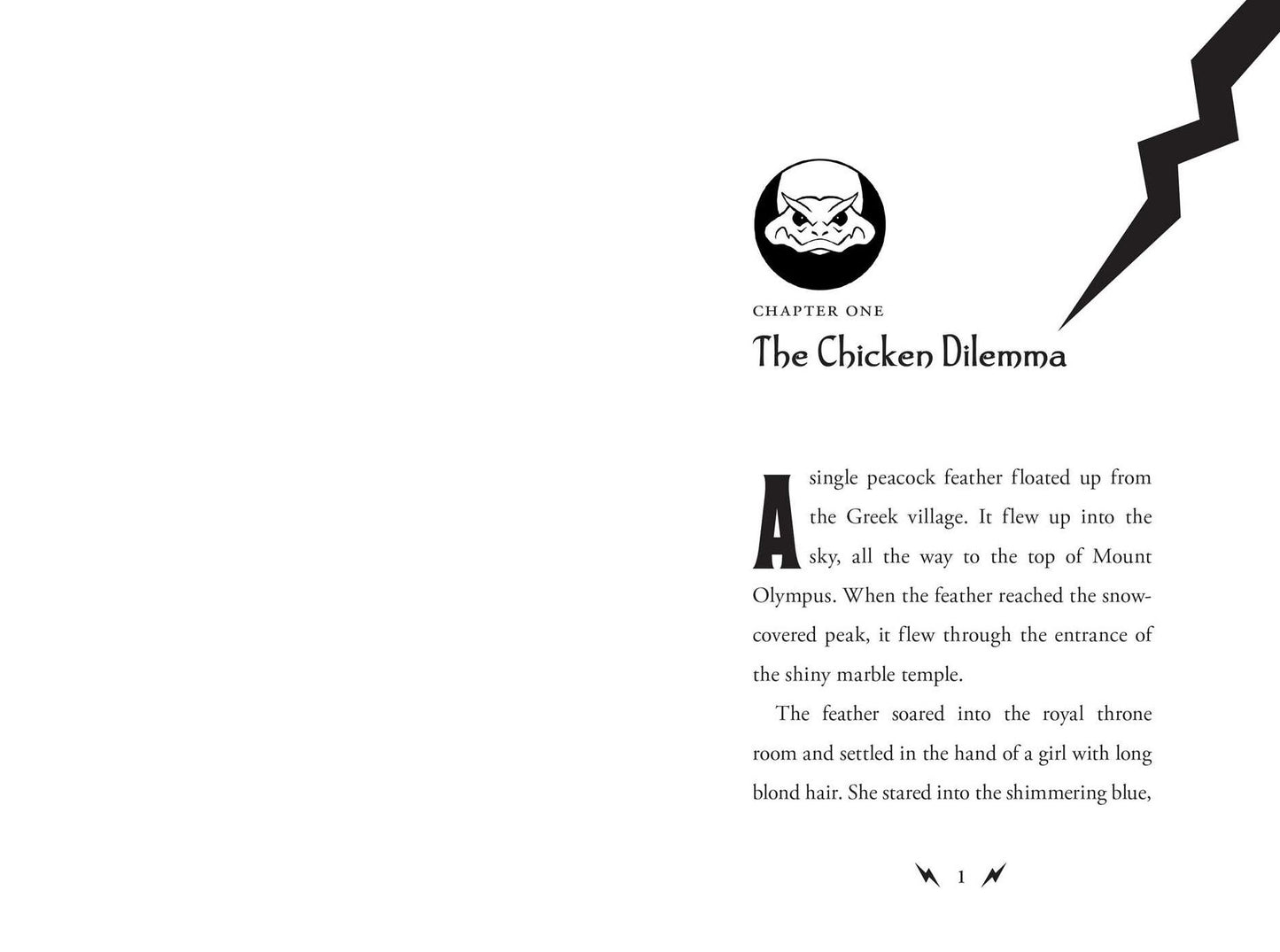 CHAPTER ONE

The Chicken Dilemma

A single peacock feather floated up from the Greek village. It flew up into the sky, all the way to the top of Mount Olympus. When the feather reached the snow-covered peak, it flew through the entrance of the shiny marble temple.

The feather soared into the royal throne room and settled in the hand of a girl with long blond hair. She stared into the shimmering blue,

1